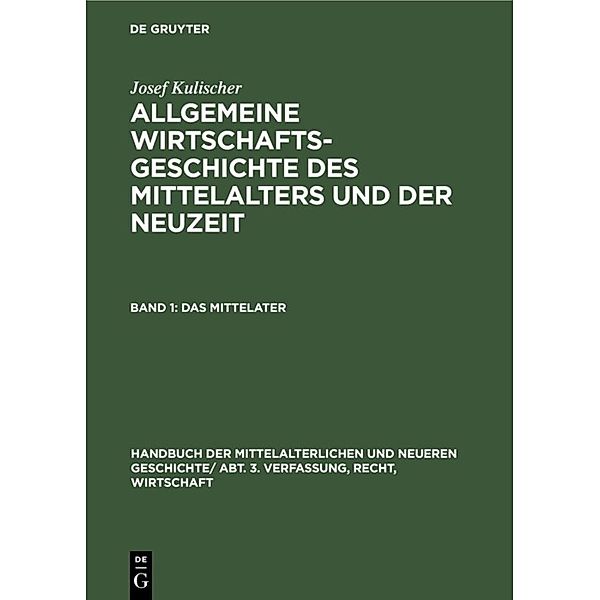 DE GRUYTER

Josef Kulischer

ALLGEMEINE WIRTSCHAFTSGESCHICHTE DES MITTELALTERS UND DER NEUZEIT

BAND 1: DAS MITTELATER

HANDBUCH DER MITTELALTERLICHEN UND NEUEREN GESCHICHTE/ ABT. 3. VERFASSUNG, RECHT, WIRTSCHAFT

DE G